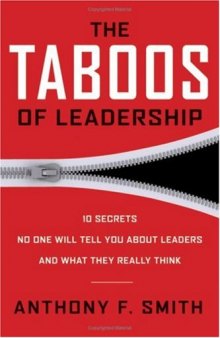 THE
TABOOS
OF LEADERSHIP

10 SECRETS
NO ONE WILL TELL YOU ABOUT LEADERS
AND WHAT THEY REALLY THINK

ANTHONY F. SMITH